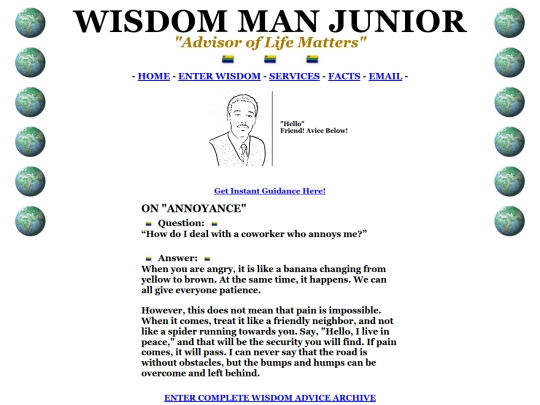 WISDOM MAN JUNIOR

"Advisor of Life Matters"

- HOME - ENTER WISDOM - SERVICES - FACTS - EMAIL -

"Hello" Friend! Avice Below!

Get Instant Guidance Here!

ON "ANNOYANCE"

Question:

“How do I deal with a coworker who annoys me?”

Answer:

When you are angry, it is like a banana changing from yellow to brown. At the same time, it happens. We can all give everyone patience.

However, this does not mean that pain is impossible. When it comes, treat it like a friendly neighbor, and not like a spider running towards you. Say, "Hello, I live in peace," and that will be the security you will find. If pain comes, it will pass. I can never say that the road is without obstacles, but the bumps and humps can be overcome and left behind.

ENTER COMPLETE WISDOM ADVICE ARCHIVE